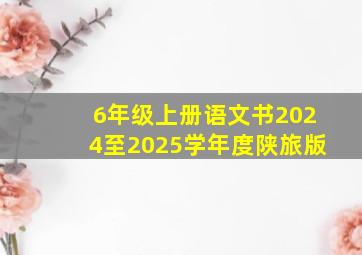 6年级上册语文书2024至2025学年度陕旅版